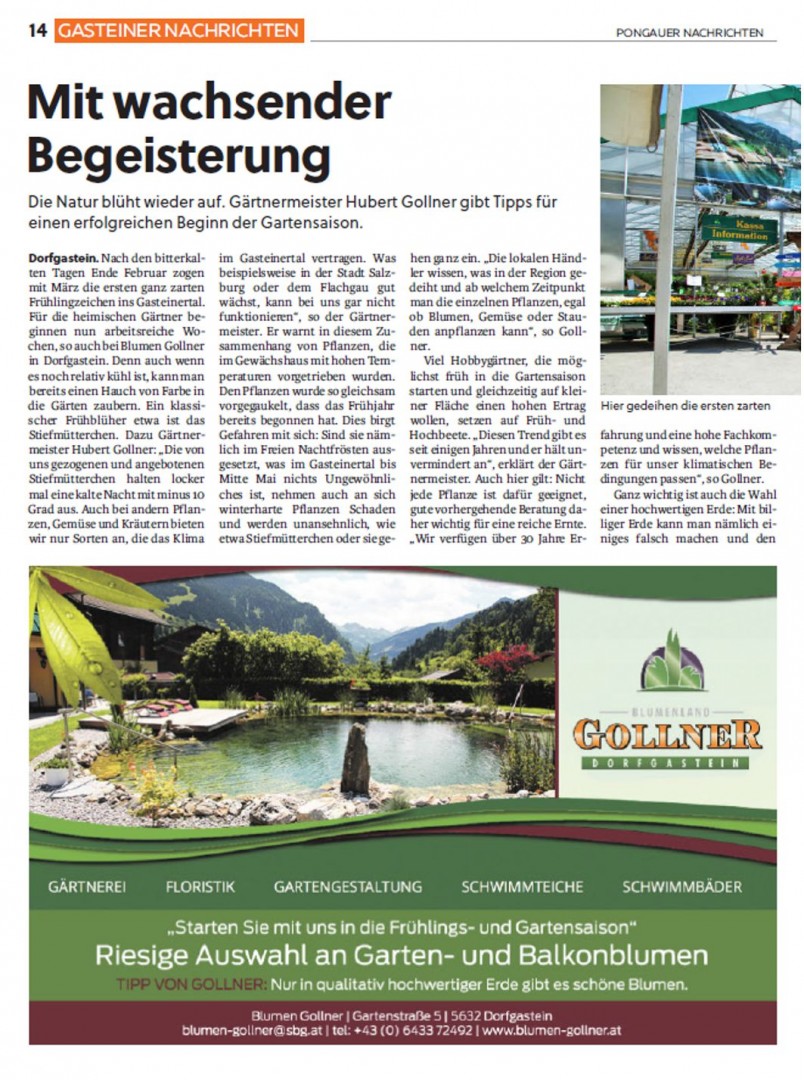 14 GASTEINER NACHRICHTEN

PONGAUER NACHRICHTEN

Mit wachsender Begeisterung

Die Natur blüht wieder auf. Gärtnermeister Hubert Gollner gibt Tipps für einen erfolgreichen Beginn der Gartensaison.

Dorfgastein. Nach den bitterkalten Tagen Ende Februar zogen mit März die ersten ganz zarten Frühlingszeichen ins Gasteinertal. Für die heimischen Gärtner beginnen nun arbeitsreiche Wochen, so auch bei Blumen Gollner in Dorfgastein. Denn auch wenn es noch relativ kühl ist, kann man bereits einen Hauch von Farbe in die Gärten zaubern. Ein klassischer Frühblüher etwa ist das Stiefmütterchen. Dazu Gärtnermeister Hubert Gollner: „Die von uns gezogenen und angebotenen Stiefmütterchen halten locker mal eine kalte Nacht mit minus 10 Grad aus. Auch bei andern Pflanzen, Gemüse und Kräutern bieten wir nur Sorten an, die das Klima im Gasteinertal vertragen. Was beispielsweise in der Stadt Salzburg oder dem Flachgau gut wächst, kann bei uns gar nicht funktionieren", so der Gärtnermeister. Er warnt in diesem Zusammenhang von Pflanzen, die im Gewächshaus mit hohen Temperaturen vorgetrieben wurden. Den Pflanzen wurde so gleichsam vorgegaukelt, dass das Frühjahr bereits begonnen hat. Dies birgt Gefahren mit sich: Sind sie nämlich im Freien Nachtfrösten ausgesetzt, was im Gasteinertal bis Mitte Mai nichts Ungewöhnliches ist, nehmen auch an sich winterharte Pflanzen Schaden und werden unansehnlich, wie etwa Stiefmütterchen oder sie gehen ganz ein. „Die lokalen Händler wissen, was in der Region gedeiht und ab welchem Zeitpunkt man die einzelnen Pflanzen, egal ob Blumen, Gemüse oder Stauden anpflanzen kann", so Gollner.

Viel Hobbygärtner, die möglichst früh in die Gartensaison starten und gleichzeitig auf kleiner Fläche einen hohen Ertrag wollen, setzen auf Früh- und Hochbeete. „Diesen Trend gibt es seit einigen Jahren und er hält unvermindert an", erklärt der Gärtnermeister. Auch hier gilt: Nicht jede Pflanze ist dafür geeignet, gute vorhergehende Beratung daher wichtig für eine reiche Ernte. „Wir verfügen über 30 Jahre Erfahrung und eine hohe Fachkompetenz und wissen, welche Pflanzen für unser klimatischen Bedingungen passen", so Gollner.

Ganz wichtig ist auch die Wahl einer hochwertigen Erde: Mit billiger Erde kann man nämlich einiges falsch machen und den

Kassa Information

Hier gedeihen die ersten zarten

BLUMENLAND GOLLNER DORFGASTEIN

GÄRTNEREI FLORISTIK GARTENGESTALTUNG SCHWIMMTEICHE SCHWIMMBÄDER

„Starten Sie mit uns in die Frühlings- und Gartensaison"
Riesige Auswahl an Garten- und Balkonblumen
TIPP VON GOLLNER: Nur in qualitativ hochwertiger Erde gibt es schöne Blumen.

Blumen Gollner | Gartenstraße 5 | 5632 Dorfgastein
blumen-gollner@sbg.at | tel: +43 (0) 6433 72492 | www.blumen-gollner.at